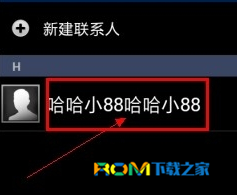 新建联系人

H

哈哈小88哈哈小88

ROM下载之家